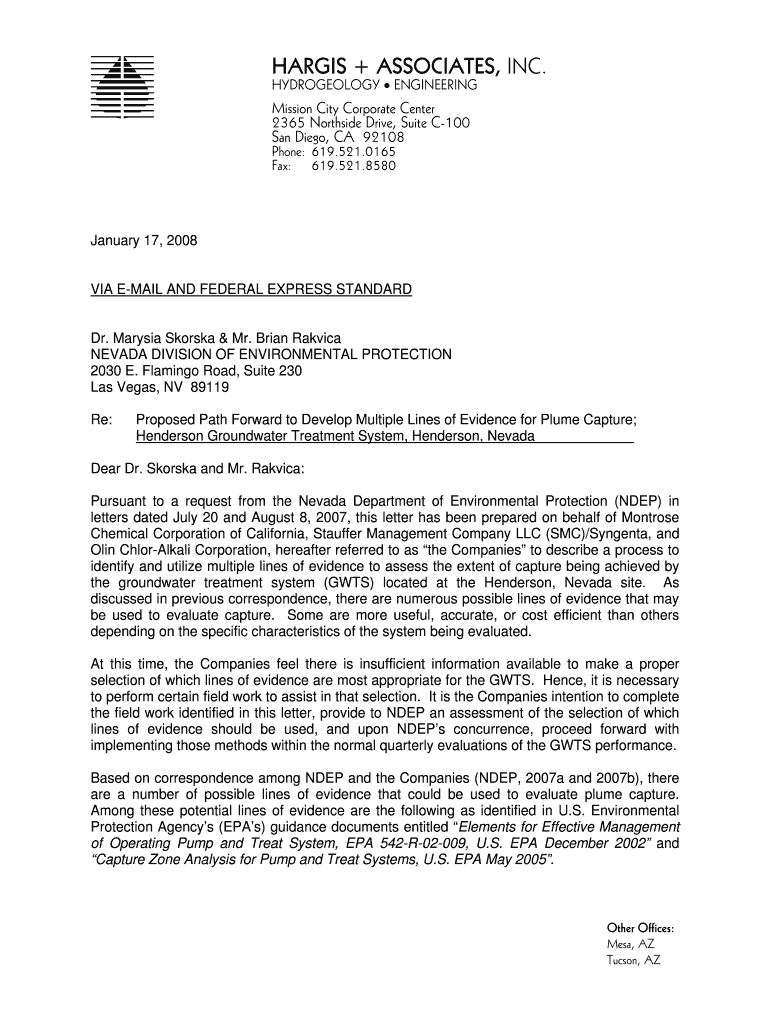 HARGIS + ASSOCIATES, INC.
HYDROGEOLOGY • ENGINEERING

Mission City Corporate Center
2365 Northside Drive, Suite C-100
San Diego, CA 92108
Phone: 619.521.0165
Fax: 619.521.8580

January 17, 2008

VIA E-MAIL AND FEDERAL EXPRESS STANDARD

Dr. Marysia Skorska & Mr. Brian Rakvica
NEVADA DIVISION OF ENVIRONMENTAL PROTECTION
2030 E. Flamingo Road, Suite 230
Las Vegas, NV 89119

Re: Proposed Path Forward to Develop Multiple Lines of Evidence for Plume Capture; Henderson Groundwater Treatment System, Henderson, Nevada

Dear Dr. Skorska and Mr. Rakvica:

Pursuant to a request from the Nevada Department of Environmental Protection (NDEP) in letters dated July 20 and August 8, 2007, this letter has been prepared on behalf of Montrose Chemical Corporation of California, Stauffer Management Company LLC (SMC)/Syngenta, and Olin Chlor-Alkali Corporation, hereafter referred to as "the Companies" to describe a process to identify and utilize multiple lines of evidence to assess the extent of capture being achieved by the groundwater treatment system (GWTS) located at the Henderson, Nevada site. As discussed in previous correspondence, there are numerous possible lines of evidence that may be used to evaluate capture. Some are more useful, accurate, or cost efficient than others depending on the specific characteristics of the system being evaluated.

At this time, the Companies feel there is insufficient information available to make a proper selection of which lines of evidence are most appropriate for the GWTS. Hence, it is necessary to perform certain field work to assist in that selection. It is the Companies intention to complete the field work identified in this letter, provide to NDEP an assessment of the selection of which lines of evidence should be used, and upon NDEP's concurrence, proceed forward with implementing those methods within the normal quarterly evaluations of the GWTS performance.

Based on correspondence among NDEP and the Companies (NDEP, 2007a and 2007b), there are a number of possible lines of evidence that could be used to evaluate plume capture. Among these potential lines of evidence are the following as identified in U.S. Environmental Protection Agency's (EPA's) guidance documents entitled "Elements for Effective Management of Operating Pump and Treat System, EPA 542-R-02-009, U.S. EPA December 2002" and "Capture Zone Analysis for Pump and Treat Systems, U.S. EPA May 2005".

Other Offices:
Mesa, AZ
Tucson, AZ